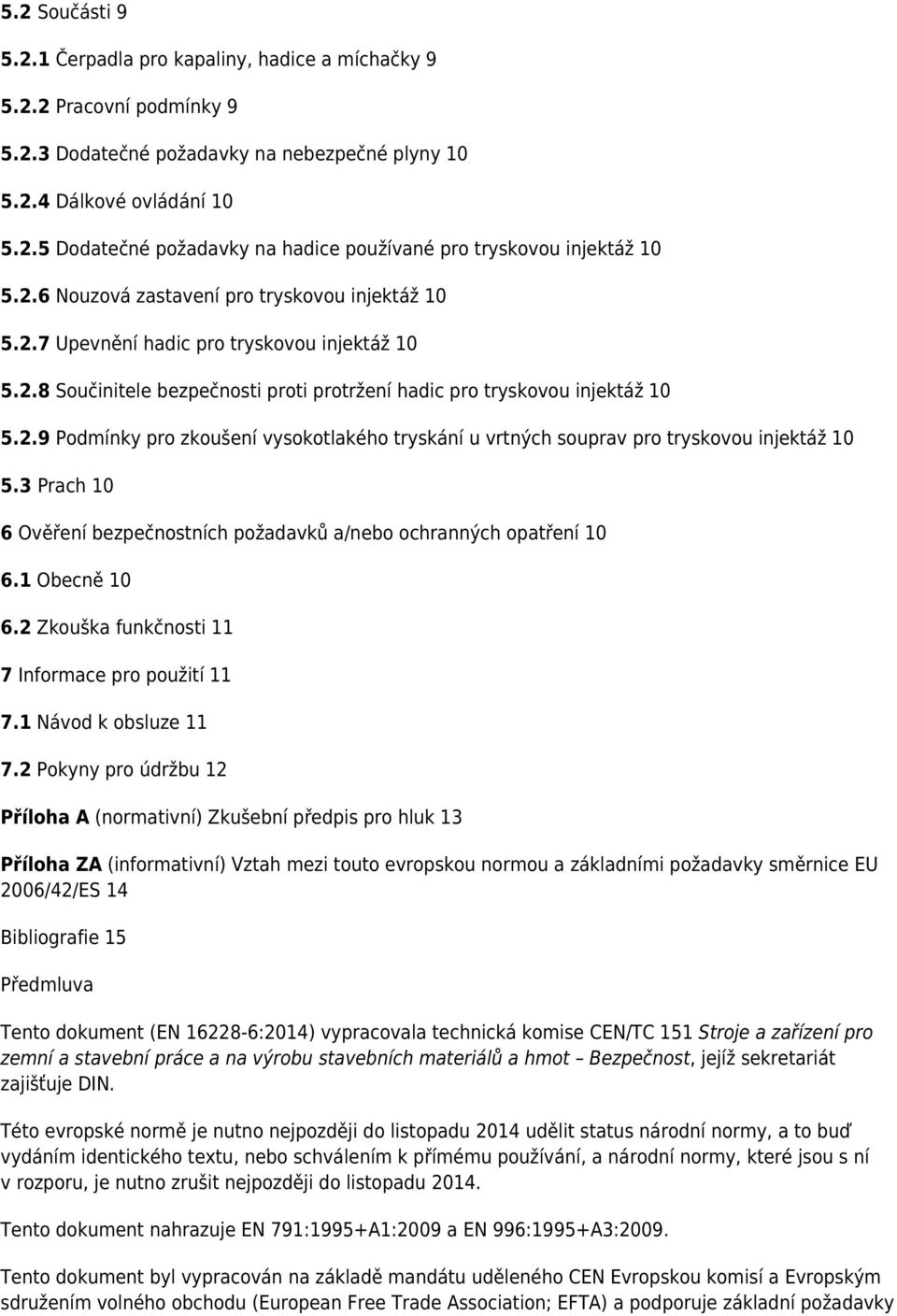 5.2 Součásti 9

5.2.1 Čerpadla pro kapaliny, hadice a míchačky 9

5.2.2 Pracovní podmínky 9

5.2.3 Dodatečné požadavky na nebezpečné plyny 10

5.2.4 Dálkové ovládání 10

5.2.5 Dodatečné požadavky na hadice používané pro tryskovou injektáž 10

5.2.6 Nouzová zastavení pro tryskovou injektáž 10

5.2.7 Upevnění hadic pro tryskovou injektáž 10

5.2.8 Součinitele bezpečnosti proti protržení hadic pro tryskovou injektáž 10

5.2.9 Podmínky pro zkoušení vysokotlakého tryskání u vrtných souprav pro tryskovou injektáž 10

5.3 Prach 10

6 Ověření bezpečnostních požadavků a/nebo ochranných opatření 10

6.1 Obecně 10

6.2 Zkouška funkčnosti 11

7 Informace pro použití 11

7.1 Návod k obsluze 11

7.2 Pokyny pro údržbu 12

Příloha A (normativní) Zkušební předpis pro hluk 13

Příloha ZA (informativní) Vztah mezi touto evropskou normou a základními požadavky směrnice EU 2006/42/ES 14

Bibliografie 15

Předmluva

Tento dokument (EN 16228-6:2014) vypracovala technická komise CEN/TC 151 Stroje a zařízení pro zemní a stavební práce a na výrobu stavebních materiálů a hmot – Bezpečnost, jejíž sekretariát zajišťuje DIN.

Této evropské normě je nutno nejpozději do listopadu 2014 udělit status národní normy, a to buď vydáním identického textu, nebo schválením k přímému používání, a národní normy, které jsou s ní v rozporu, je nutno zrušit nejpozději do listopadu 2014.

Tento dokument nahrazuje EN 791:1995+A1:2009 a EN 996:1995+A3:2009.

Tento dokument byl vypracován na základě mandátu uděleného CEN Evropskou komisí a Evropským sdružením volného obchodu (European Free Trade Association; EFTA) a podporuje základní požadavky